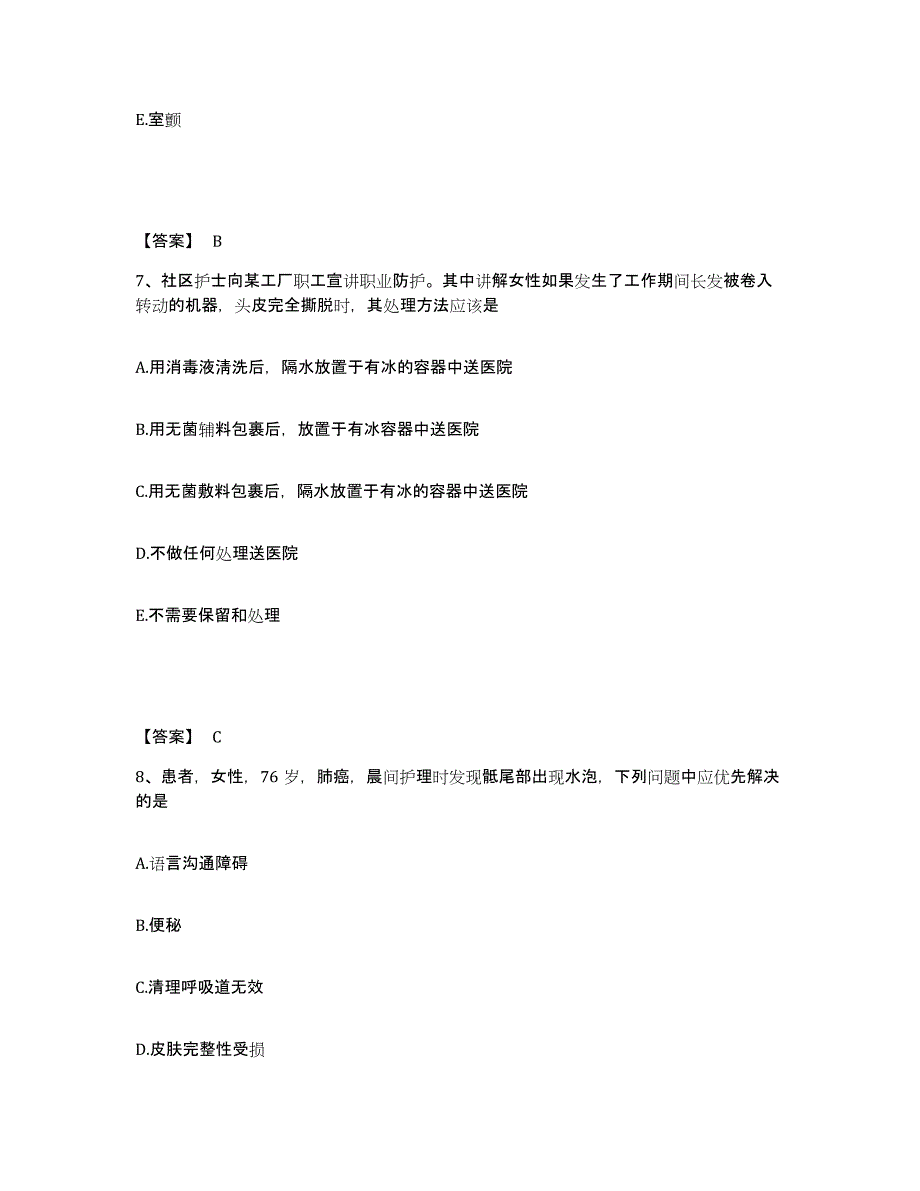 E.室颤

【答案】 B

7、社区护士向某工厂职工宣讲职业防护。其中讲解女性如果发生了工作期间长发被卷入转动的机器，头皮完全撕脱时，其处理方法应该是

A.用消毒液清洗后，隔水放置于有冰的容器中送医院

B.用无菌辅料包裹后，放置于有冰容器中送医院

C.用无菌敷料包裹后，隔水放置于有冰的容器中送医院

D.不做任何处理送医院

E.不需要保留和处理

【答案】 C

8、患者，女性，76 岁，肺癌，晨间护理时发现骶尾部出现水泡，下列问题中应优先解决的是

A.语言沟通障碍

B.便秘

C.清理呼吸道无效

D.皮肤完整性受损